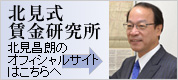 北見式
賃金研究所
北見昌朗の
オフィシャルサイト
はこちらへ